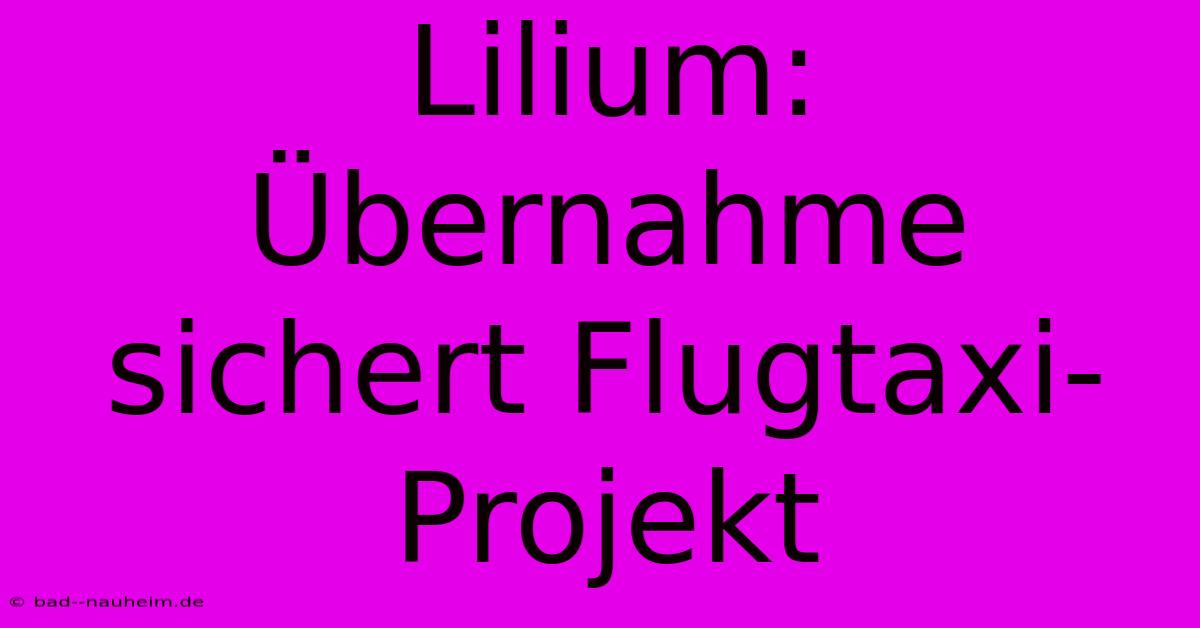 Lilium: Übernahme sichert Flugtaxi-Projekt

© bad--nauheim.de